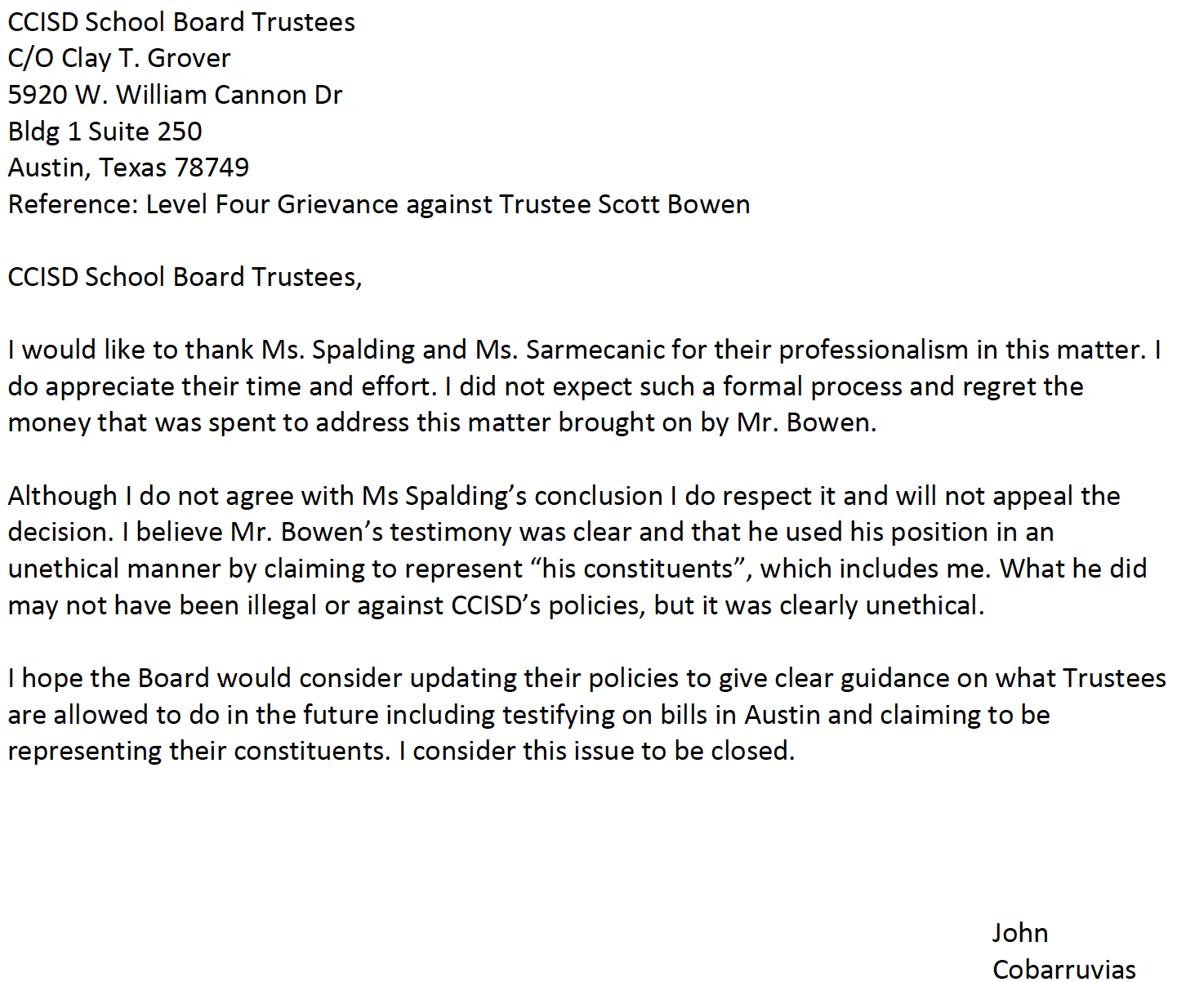 CCISD School Board Trustees
C/O Clay T. Grover
5920 W. William Cannon Dr
Bldg 1 Suite 250
Austin, Texas 78749
Reference: Level Four Grievance against Trustee Scott Bowen

CCISD School Board Trustees,

I would like to thank Ms. Spalding and Ms. Sarmecanic for their professionalism in this matter. I do appreciate their time and effort. I did not expect such a formal process and regret the money that was spent to address this matter brought on by Mr. Bowen.

Although I do not agree with Ms Spalding's conclusion I do respect it and will not appeal the decision. I believe Mr. Bowen's testimony was clear and that he used his position in an unethical manner by claiming to represent "his constituents", which includes me. What he did may not have been illegal or against CCISD's policies, but it was clearly unethical.

I hope the Board would consider updating their policies to give clear guidance on what Trustees are allowed to do in the future including testifying on bills in Austin and claiming to be representing their constituents. I consider this issue to be closed.

John
Cobarruvias